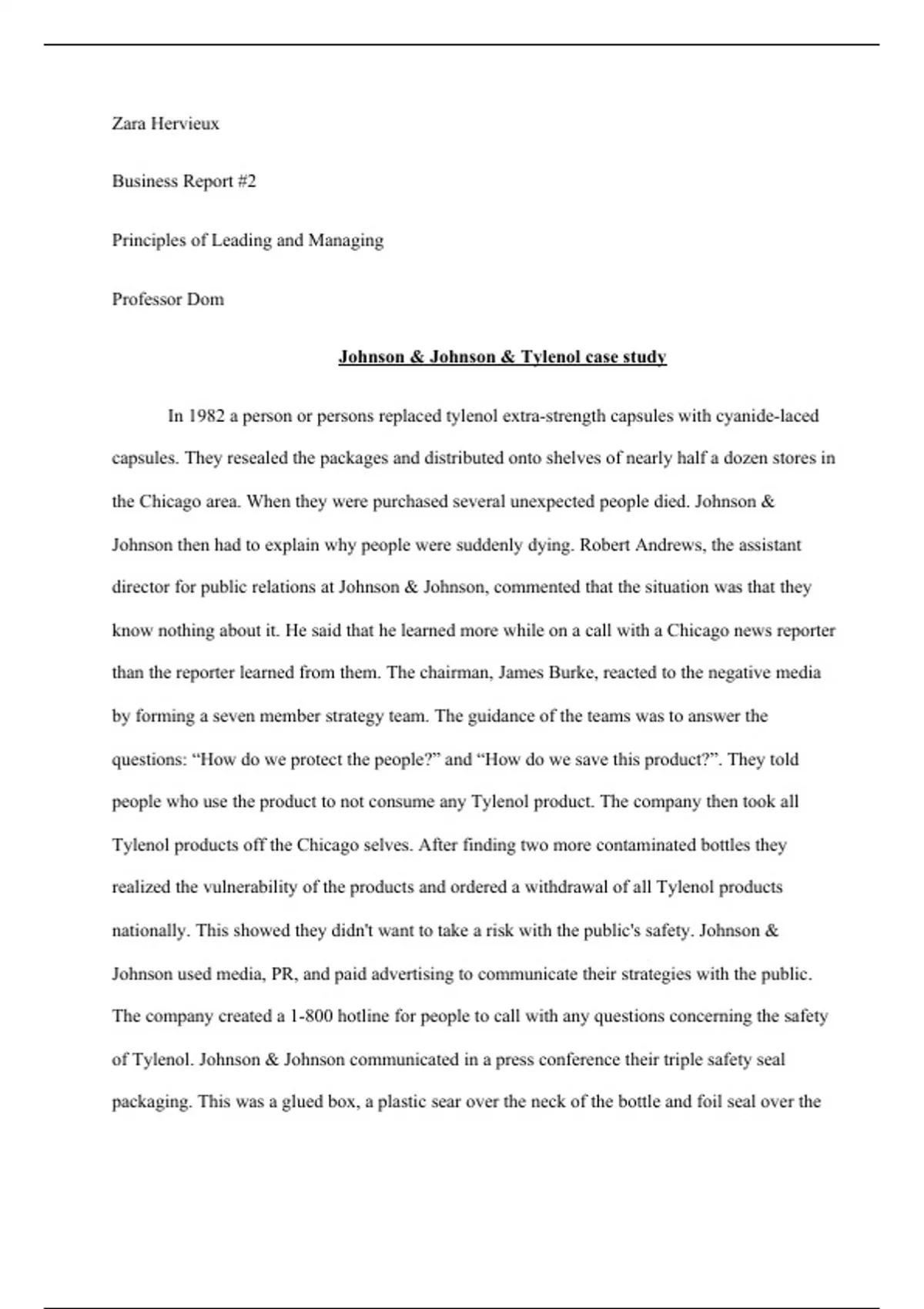 Zara Hervieux

Business Report #2

Principles of Leading and Managing

Professor Dom

Johnson & Johnson & Tylenol case study

In 1982 a person or persons replaced tylenol extra-strength capsules with cyanide-laced capsules. They resealed the packages and distributed onto shelves of nearly half a dozen stores in the Chicago area. When they were purchased several unexpected people died. Johnson & Johnson then had to explain why people were suddenly dying. Robert Andrews, the assistant director for public relations at Johnson & Johnson, commented that the situation was that they know nothing about it. He said that he learned more while on a call with a Chicago news reporter than the reporter learned from them. The chairman, James Burke, reacted to the negative media by forming a seven member strategy team. The guidance of the teams was to answer the questions: “How do we protect the people?” and “How do we save this product?”. They told people who use the product to not consume any Tylenol product. The company then took all Tylenol products off the Chicago selves. After finding two more contaminated bottles they realized the vulnerability of the products and ordered a withdrawal of all Tylenol products nationally. This showed they didn't want to take a risk with the public's safety. Johnson & Johnson used media, PR, and paid advertising to communicate their strategies with the public. The company created a 1-800 hotline for people to call with any questions concerning the safety of Tylenol. Johnson & Johnson communicated in a press conference their triple safety seal packaging. This was a glued box, a plastic sear over the neck of the bottle and foil seal over the